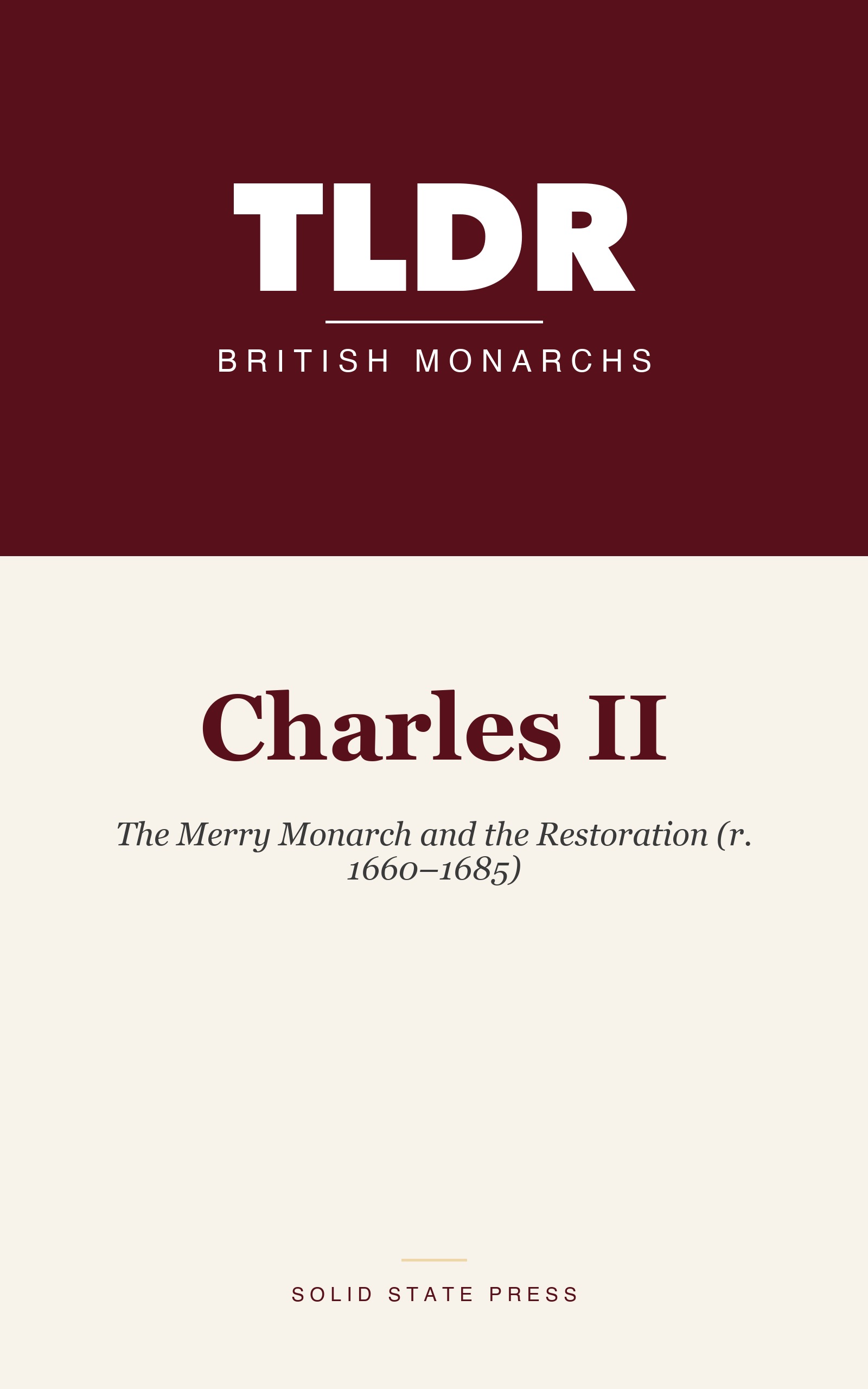 TLDR

BRITISH MONARCHS

Charles II

The Merry Monarch and the Restoration (r. 1660–1685)

SOLID STATE PRESS